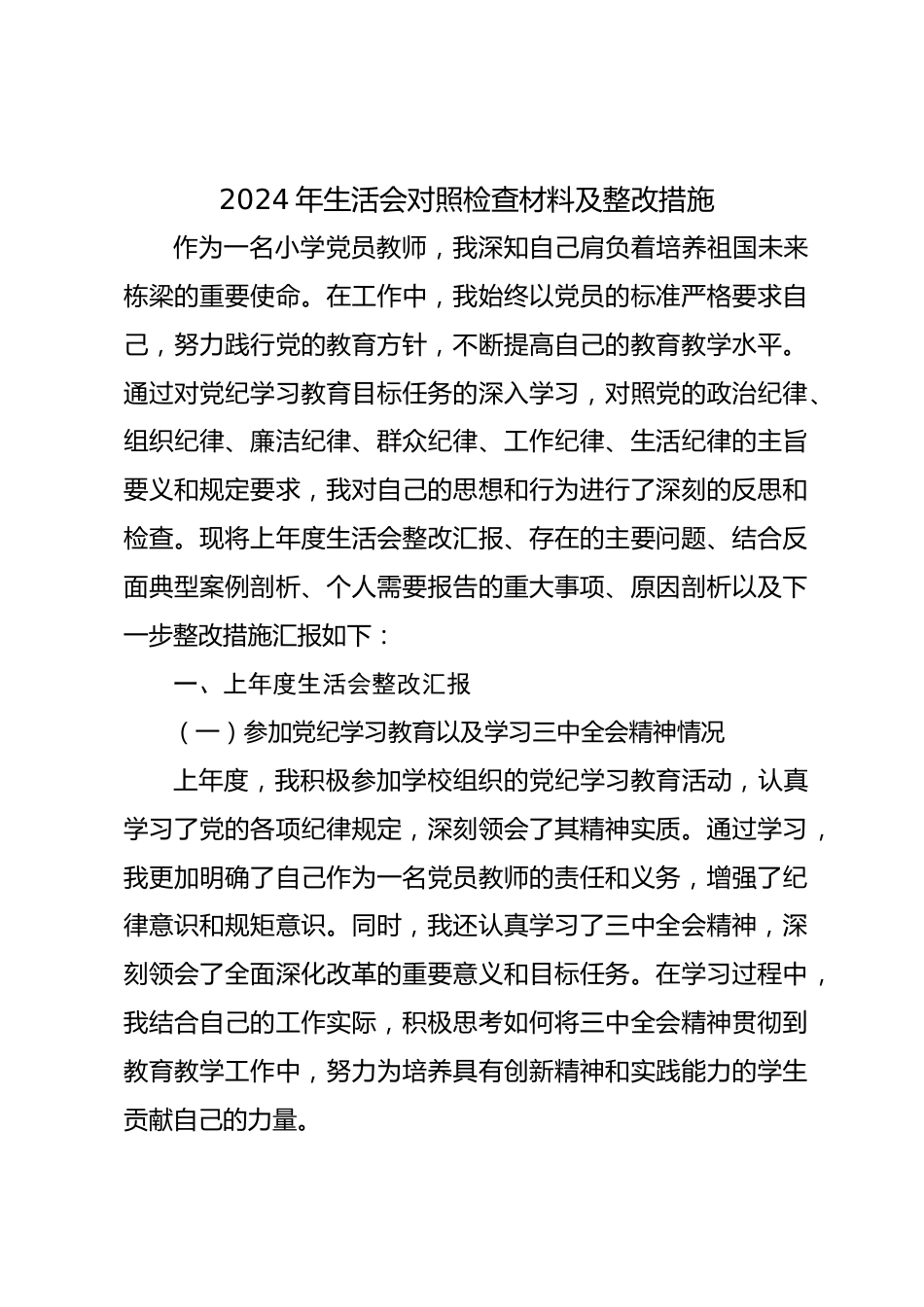 2024 年生活会对照检查材料及整改措施

作为一名小学党员教师，我深知自己肩负着培养祖国未来栋梁的重要使命。在工作中，我始终以党员的标准严格要求自己，努力践行党的教育方针，不断提高自己的教育教学水平。通过对党纪学习教育目标任务的深入学习，对照党的政治纪律、组织纪律、廉洁纪律、群众纪律、工作纪律、生活纪律的主旨要义和规定要求，我对自己的思想和行为进行了深刻的反思和检查。现将上年度生活会整改汇报、存在的主要问题、结合反面典型案例剖析、个人需要报告的重大事项、原因剖析以及下一步整改措施汇报如下：

一、上年度生活会整改汇报

（一）参加党纪学习教育以及学习三中全会精神情况

上年度，我积极参加学校组织的党纪学习教育活动，认真学习了党的各项纪律规定，深刻领会了其精神实质。通过学习，我更加明确了自己作为一名党员教师的责任和义务，增强了纪律意识和规矩意识。同时，我还认真学习了三中全会精神，深刻领会了全面深化改革的重要意义和目标任务。在学习过程中，我结合自己的工作实际，积极思考如何将三中全会精神贯彻到教育教学工作中，努力为培养具有创新精神和实践能力的学生贡献自己的力量。